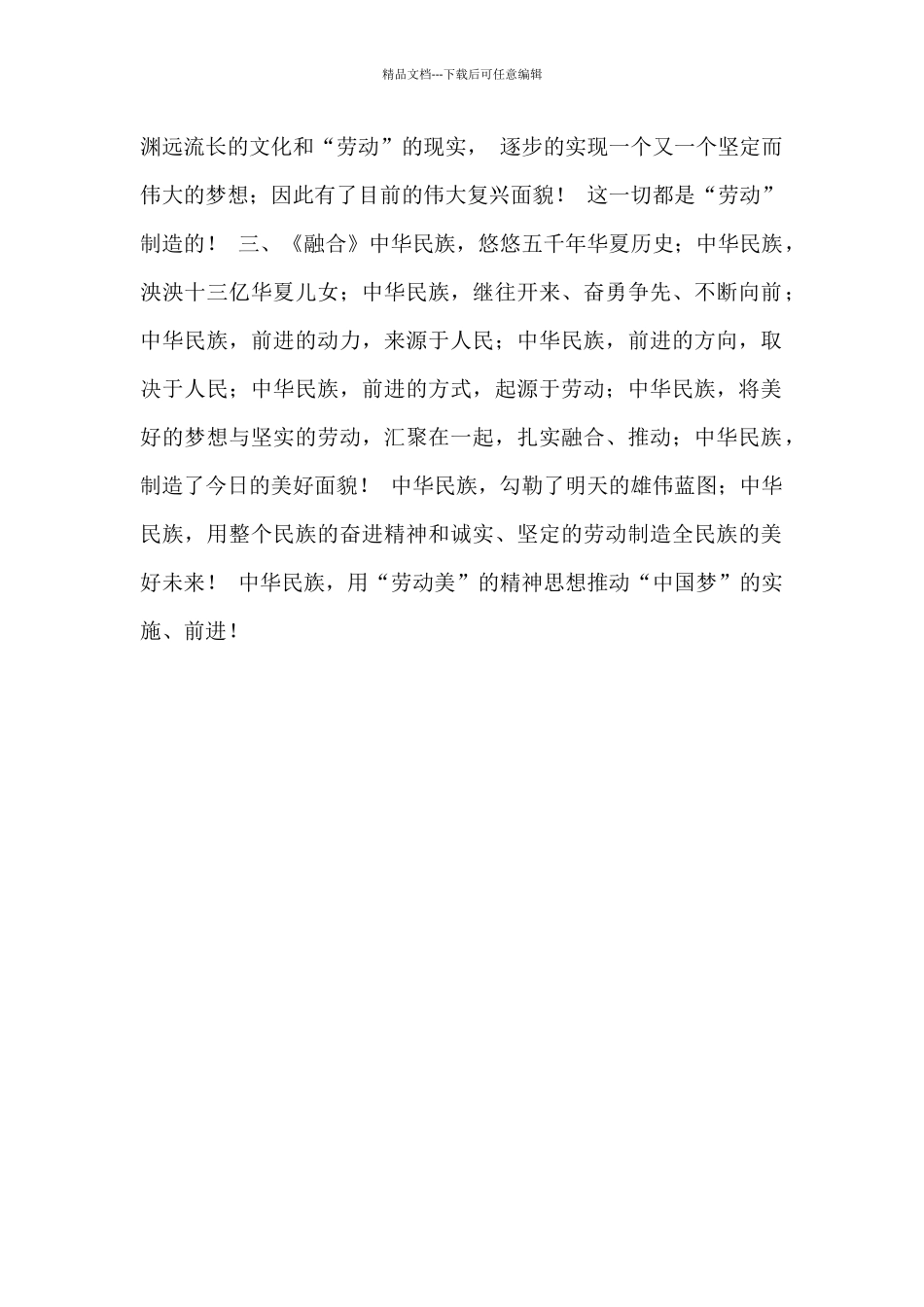 精品文档---下载后可任意编辑

渊远流长的文化和“劳动”的现实， 逐步的实现一个又一个坚定而伟大的梦想；因此有了目前的伟大复兴面貌！ 这一切都是“劳动”制造的！ 三、《融合》中华民族，悠悠五千年华夏历史；中华民族，泱泱十三亿华夏儿女；中华民族，继往开来、奋勇争先、不断向前；中华民族，前进的动力，来源于人民；中华民族，前进的方向，取决于人民；中华民族，前进的方式，起源于劳动；中华民族，将美好的梦想与坚实的劳动，汇聚在一起，扎实融合、推动；中华民族，制造了今日的美好面貌！ 中华民族，勾勒了明天的雄伟蓝图；中华民族，用整个民族的奋进精神和诚实、坚定的劳动制造全民族的美好未来！ 中华民族，用“劳动美”的精神思想推动“中国梦”的实施、前进！